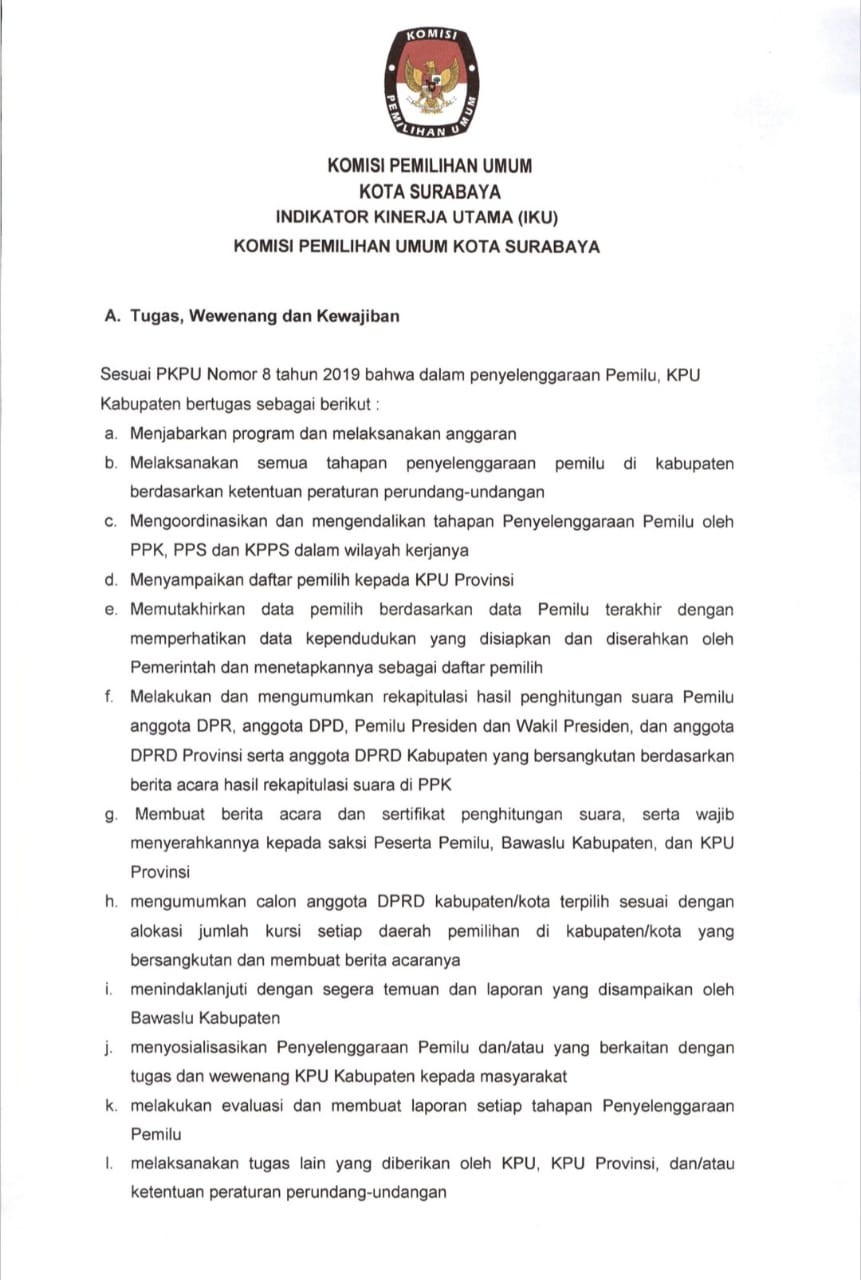 KOMISI PEMILIHAN UMUM

KOMISI PEMILIHAN UMUM
KOTA SURABAYA
INDIKATOR KINERJA UTAMA (IKU)
KOMISI PEMILIHAN UMUM KOTA SURABAYA

A. Tugas, Wewenang dan Kewajiban

Sesuai PKPU Nomor 8 tahun 2019 bahwa dalam penyelenggaraan Pemilu, KPU Kabupaten bertugas sebagai berikut :

a. Menjabarkan program dan melaksanakan anggaran
b. Melaksanakan semua tahapan penyelenggaraan pemilu di kabupaten berdasarkan ketentuan peraturan perundang-undangan
c. Mengoordinasikan dan mengendalikan tahapan Penyelenggaraan Pemilu oleh PPK, PPS dan KPPS dalam wilayah kerjanya
d. Menyampaikan daftar pemilih kepada KPU Provinsi
e. Memutakhirkan data pemilih berdasarkan data Pemilu terakhir dengan memperhatikan data kependudukan yang disiapkan dan diserahkan oleh Pemerintah dan menetapkannya sebagai daftar pemilih
f. Melakukan dan mengumumkan rekapitulasi hasil penghitungan suara Pemilu anggota DPR, anggota DPD, Pemilu Presiden dan Wakil Presiden, dan anggota DPRD Provinsi serta anggota DPRD Kabupaten yang bersangkutan berdasarkan berita acara hasil rekapitulasi suara di PPK
g. Membuat berita acara dan sertifikat penghitungan suara, serta wajib menyerahkannya kepada saksi Peserta Pemilu, Bawaslu Kabupaten, dan KPU Provinsi
h. mengumumkan calon anggota DPRD kabupaten/kota terpilih sesuai dengan alokasi jumlah kursi setiap daerah pemilihan di kabupaten/kota yang bersangkutan dan membuat berita acaranya
i. menindaklanjuti dengan segera temuan dan laporan yang disampaikan oleh Bawaslu Kabupaten
j. menyosialisasikan Penyelenggaraan Pemilu dan/atau yang berkaitan dengan tugas dan wewenang KPU Kabupaten kepada masyarakat
k. melakukan evaluasi dan membuat laporan setiap tahapan Penyelenggaraan Pemilu
l. melaksanakan tugas lain yang diberikan oleh KPU, KPU Provinsi, dan/atau ketentuan peraturan perundang-undangan